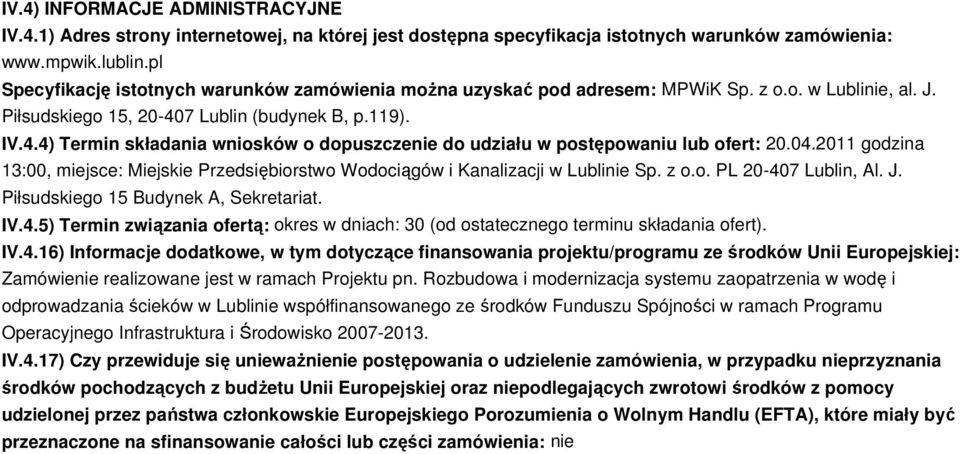 IV.4) INFORMACJE ADMINISTRACYJNE

IV.4.1) Adres strony internetowej, na której jest dostępna specyfikacja istotnych warunków zamówienia: www.mpwik.lublin.pl

Specyfikację istotnych warunków zamówienia można uzyskać pod adresem: MPWiK Sp. z o.o. w Lublinie, al. J. Piłsudskiego 15, 20-407 Lublin (budynek B, p.119).

IV.4.4) Termin składania wniosków o dopuszczenie do udziału w postępowaniu lub ofert: 20.04.2011 godzina 13:00, miejsce: Miejskie Przedsiębiorstwo Wodociągów i Kanalizacji w Lublinie Sp. z o.o. PL 20-407 Lublin, Al. J. Piłsudskiego 15 Budynek A, Sekretariat.

IV.4.5) Termin związania ofertą: okres w dniach: 30 (od ostatecznego terminu składania ofert).

IV.4.16) Informacje dodatkowe, w tym dotyczące finansowania projektu/programu ze środków Unii Europejskiej: Zamówienie realizowane jest w ramach Projektu pn. Rozbudowa i modernizacja systemu zaopatrzenia w wodę i odprowadzania ścieków w Lublinie współfinansowanego ze środków Funduszu Spójności w ramach Programu Operacyjnego Infrastruktura i Środowisko 2007-2013.

IV.4.17) Czy przewiduje się unieważnienie postępowania o udzielenie zamówienia, w przypadku nieprzyznania środków pochodzących z budżetu Unii Europejskiej oraz niepodlegających zwrotowi środków z pomocy udzielonej przez państwa członkowskie Europejskiego Porozumienia o Wolnym Handlu (EFTA), które miały być przeznaczone na sfinansowanie całości lub części zamówienia: nie